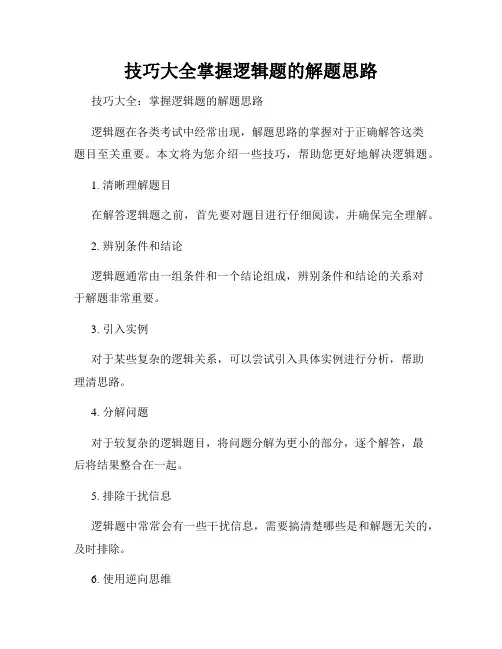 技巧大全掌握逻辑题的解题思路

技巧大全：掌握逻辑题的解题思路

逻辑题在各类考试中经常出现，解题思路的掌握对于正确解答这类题目至关重要。本文将为您介绍一些技巧，帮助您更好地解决逻辑题。

1. 清晰理解题目

在解答逻辑题之前，首先要对题目进行仔细阅读，并确保完全理解。

2. 辨别条件和结论

逻辑题通常由一组条件和一个结论组成，辨别条件和结论的关系对于解题非常重要。

3. 引入实例

对于某些复杂的逻辑关系，可以尝试引入具体实例进行分析，帮助理清思路。

4. 分解问题

对于较复杂的逻辑题目，将问题分解为更小的部分，逐个解答，最后将结果整合在一起。

5. 排除干扰信息

逻辑题中常常会有一些干扰信息，需要搞清楚哪些是和解题无关的，及时排除。

6. 使用逆向思维